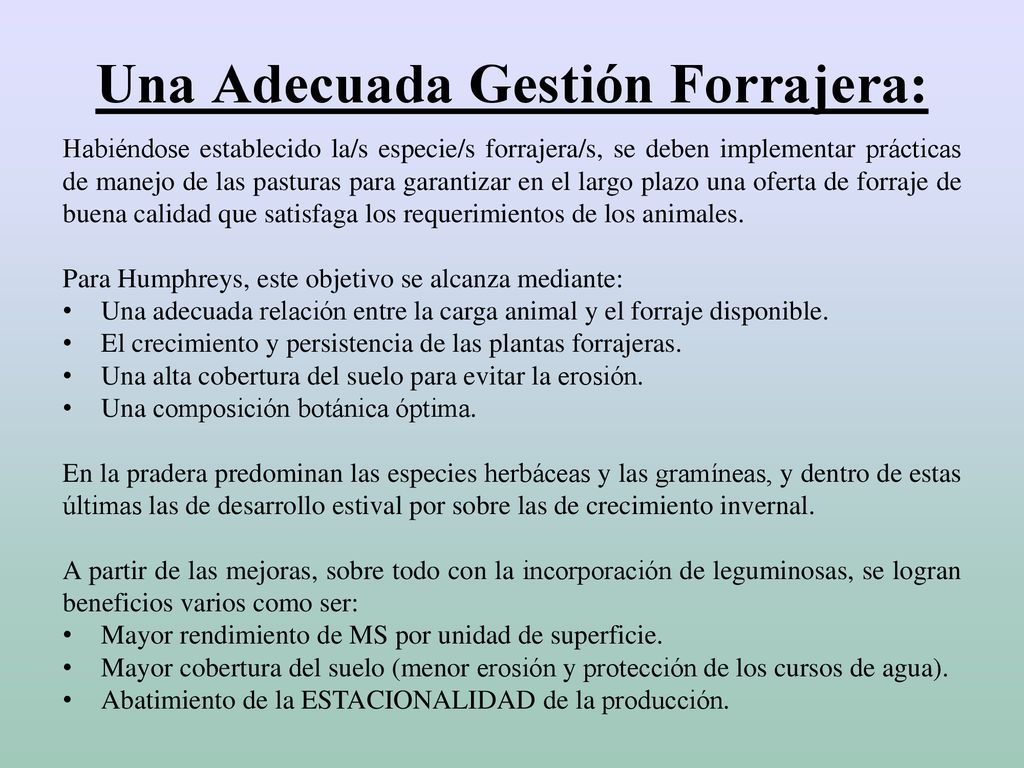 Una Adecuada Gestión Forrajera:

Habiéndose establecido la/s especie/s forrajera/s, se deben implementar prácticas de manejo de las pasturas para garantizar en el largo plazo una oferta de forraje de buena calidad que satisfaga los requerimientos de los animales.

Para Humphreys, este objetivo se alcanza mediante:
• Una adecuada relación entre la carga animal y el forraje disponible.
• El crecimiento y persistencia de las plantas forrajeras.
• Una alta cobertura del suelo para evitar la erosión.
• Una composición botánica óptima.

En la pradera predominan las especies herbáceas y las gramíneas, y dentro de estas últimas las de desarrollo estival por sobre las de crecimiento invernal.

A partir de las mejoras, sobre todo con la incorporación de leguminosas, se logran beneficios varios como ser:
• Mayor rendimiento de MS por unidad de superficie.
• Mayor cobertura del suelo (menor erosión y protección de los cursos de agua).
• Abatimiento de la ESTACIONALIDAD de la producción.